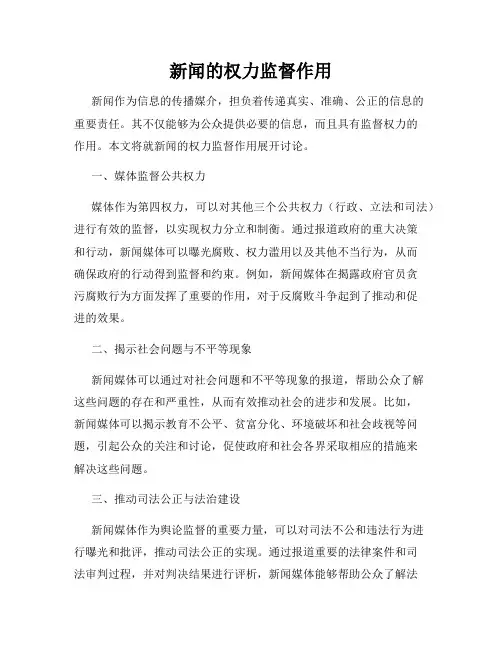 新闻的权力监督作用

新闻作为信息的传播媒介，担负着传递真实、准确、公正的信息的重要责任。其不仅能够为公众提供必要的信息，而且具有监督权力的作用。本文将就新闻的权力监督作用展开讨论。

一、媒体监督公共权力

媒体作为第四权力，可以对其他三个公共权力（行政、立法和司法）进行有效的监督，以实现权力分立和制衡。通过报道政府的重大决策和行动，新闻媒体可以曝光腐败、权力滥用以及其他不当行为，从而确保政府的行动得到监督和约束。例如，新闻媒体在揭露政府官员贪污腐败行为方面发挥了重要的作用，对于反腐败斗争起到了推动和促进的效果。

二、揭示社会问题与不平等现象

新闻媒体可以通过对社会问题和不平等现象的报道，帮助公众了解这些问题的存在和严重性，从而有效推动社会的进步和发展。比如，新闻媒体可以揭示教育不公平、贫富分化、环境破坏和社会歧视等问题，引起公众的关注和讨论，促使政府和社会各界采取相应的措施来解决这些问题。

三、推动司法公正与法治建设

新闻媒体作为舆论监督的重要力量，可以对司法不公和违法行为进行曝光和批评，推动司法公正的实现。通过报道重要的法律案件和司法审判过程，并对判决结果进行评析，新闻媒体能够帮助公众了解法